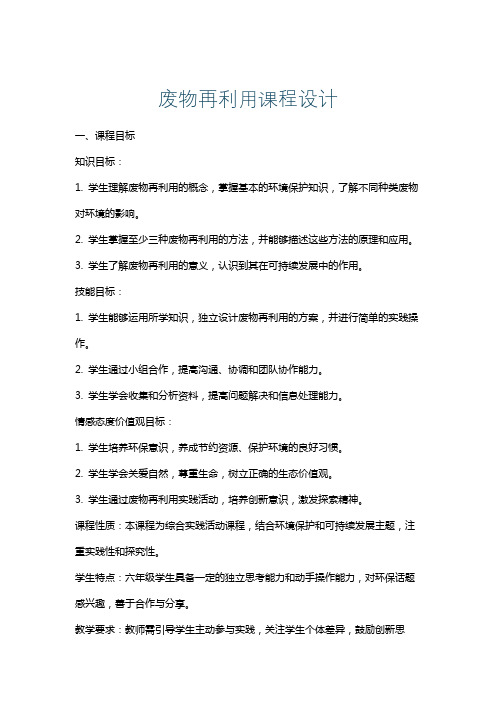 废物再利用课程设计

一、课程目标

知识目标：

1. 学生理解废物再利用的概念，掌握基本的环境保护知识，了解不同种类废物对环境的影响。

2. 学生掌握至少三种废物再利用的方法，并能够描述这些方法的原理和应用。

3. 学生了解废物再利用的意义，认识到其在可持续发展中的作用。

技能目标：

1. 学生能够运用所学知识，独立设计废物再利用的方案，并进行简单的实践操作。

2. 学生通过小组合作，提高沟通、协调和团队协作能力。

3. 学生学会收集和分析资料，提高问题解决和信息处理能力。

情感态度价值观目标：

1. 学生培养环保意识，养成节约资源、保护环境的良好习惯。

2. 学生学会关爱自然，尊重生命，树立正确的生态价值观。

3. 学生通过废物再利用实践活动，培养创新意识，激发探索精神。

课程性质：本课程为综合实践活动课程，结合环境保护和可持续发展主题，注重实践性和探究性。

学生特点：六年级学生具备一定的独立思考能力和动手操作能力，对环保话题感兴趣，善于合作与分享。

教学要求：教师需引导学生主动参与实践，关注学生个体差异，鼓励创新思